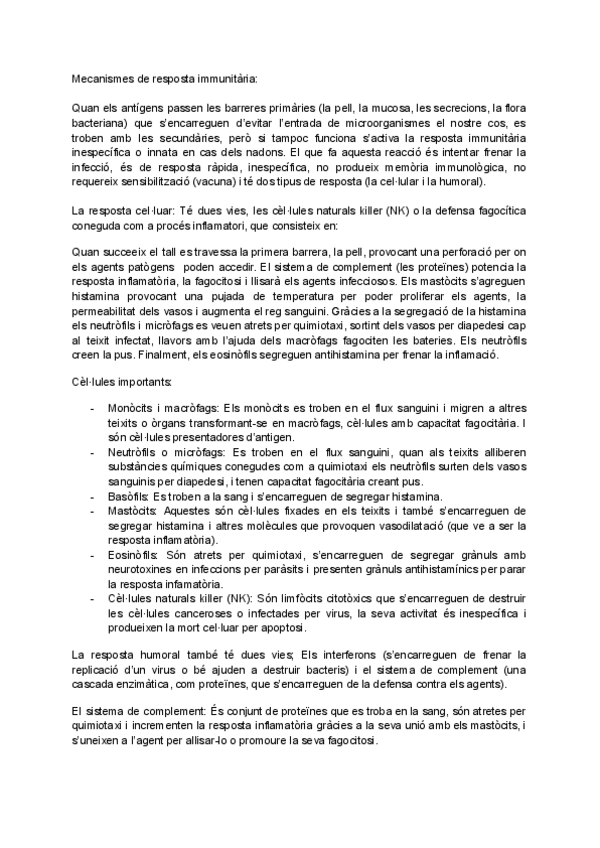 Mecanismes de resposta immunitària:

Quan els antígens passen les barreres primàries (la pell, la mucosa, les secrecions, la flora bacteriana) que s'encarreguen d'evitar l'entrada de microorganismes el nostre cos, es troben amb les secundàries, però si tampoc funciona s'activa la resposta immunitària inespecífica o innata en cas dels nadons. El que fa aquesta reacció és intentar frenar la infecció, és de resposta ràpida, inespecífica, no produeix memòria immunològica, no requereix sensibilització (vacuna) i té dos tipus de resposta (la cel·lular i la humoral).

La resposta cel·luar: Té dues vies, les cèl·lules naturals killer (NK) o la defensa fagocítica coneguda com a procés inflamatori, que consisteix en:

Quan succeeix el tall es travessa la primera barrera, la pell, provocant una perforació per on els agents patògens poden accedir. El sistema de complement (les proteïnes) potencia la resposta inflamatòria, la fagocitosi i llisarà els agents infecciosos. Els mastòcits s'agreguen histamina provocant una pujada de temperatura per poder proliferar els agents, la permeabilitat dels vasos i augmenta el reg sanguini. Gràcies a la segregació de la histamina els neutròfils i micròfags es veuen atrets per quimiotaxi, sortint dels vasos per diapedesi cap al teixit infectat, llavors amb l'ajuda dels macròfags fagociten les bateries. Els neutròfils creen la pus. Finalment, els eosinòfils segreguen antihistamina per frenar la inflamació.

Cèl·lules importants:

- Monòcits i macròfags: Els monòcits es troben en el flux sanguini i migren a altres teixits o òrgans transformant-se en macròfags, cèl·lules amb capacitat fagocitària. I són cèl·lules presentadores d'antigen.
- Neutròfils o micròfags: Es troben en el flux sanguini, quan als teixits alliberen substàncies químiques conegudes com a quimiotaxi els neutròfils surten dels vasos sanguinis per diapedesi, i tenen capacitat fagocitària creant pus.
- Basòfils: Es troben a la sang i s'encarreguen de segregar histamina.
- Mastòcits: Aquestes són cèl·lules fixades en els teixits i també s'encarreguen de segregar histamina i altres molècules que provoquen vasodilatació (que ve a ser la resposta inflamatòria).
- Eosinòfils: Són atrets per quimiotaxi, s'encarreguen de segregar grànuls amb neurotoxines en infeccions per paràsits i presenten grànuls antihistamínics per parar la resposta infamatòria.
- Cèl·lules naturals killer (NK): Són limfòcits citotòxics que s'encarreguen de destruir les cèl·lules canceroses o infectades per virus, la seva activitat és inespecífica i produeixen la mort cel·luar per apoptosi.

La resposta humoral també té dues vies; Els interferons (s'encarreguen de frenar la replicació d'un virus o bé ajuden a destruir bacteris) i el sistema de complement (una cascada enzimàtica, com proteïnes, que s'encarreguen de la defensa contra els agents).

El sistema de complement: És conjunt de proteïnes que es troba en la sang, són atretes per quimiotaxi i incrementen la resposta inflamatòria gràcies a la seva unió amb els mastòcits, i s'uneixen a l'agent per allisar-lo o promoure la seva fagocitosi.